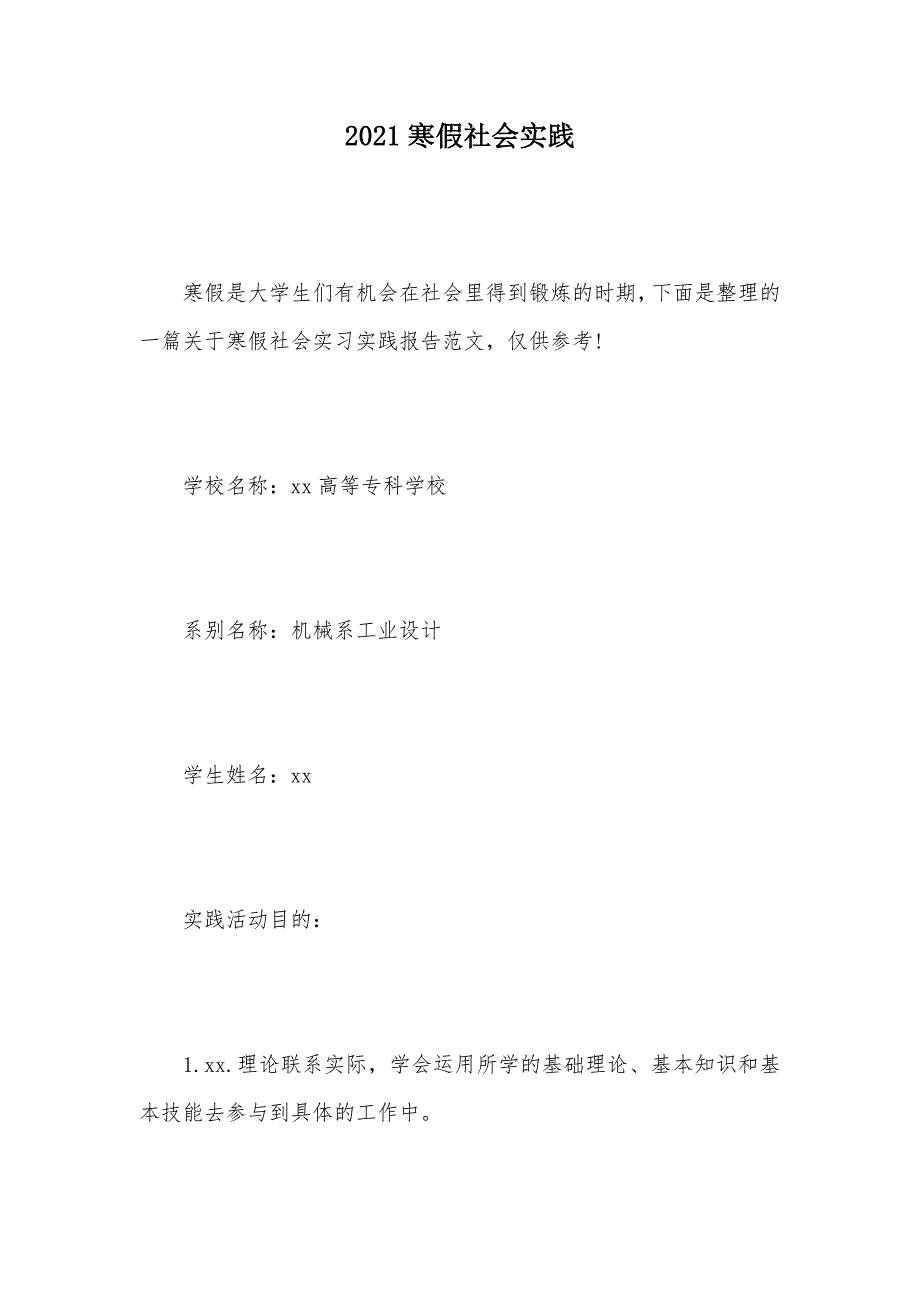 2021寒假社会实践

寒假是大学生们有机会在社会里得到锻炼的时期，下面是整理的一篇关于寒假社会实习实践报告范文，仅供参考!

学校名称：xx高等专科学校

系别名称：机械系工业设计

学生姓名：xx

实践活动目的：

1.xx.理论联系实际，学会运用所学的基础理论、基本知识和基本技能去参与到具体的工作中。